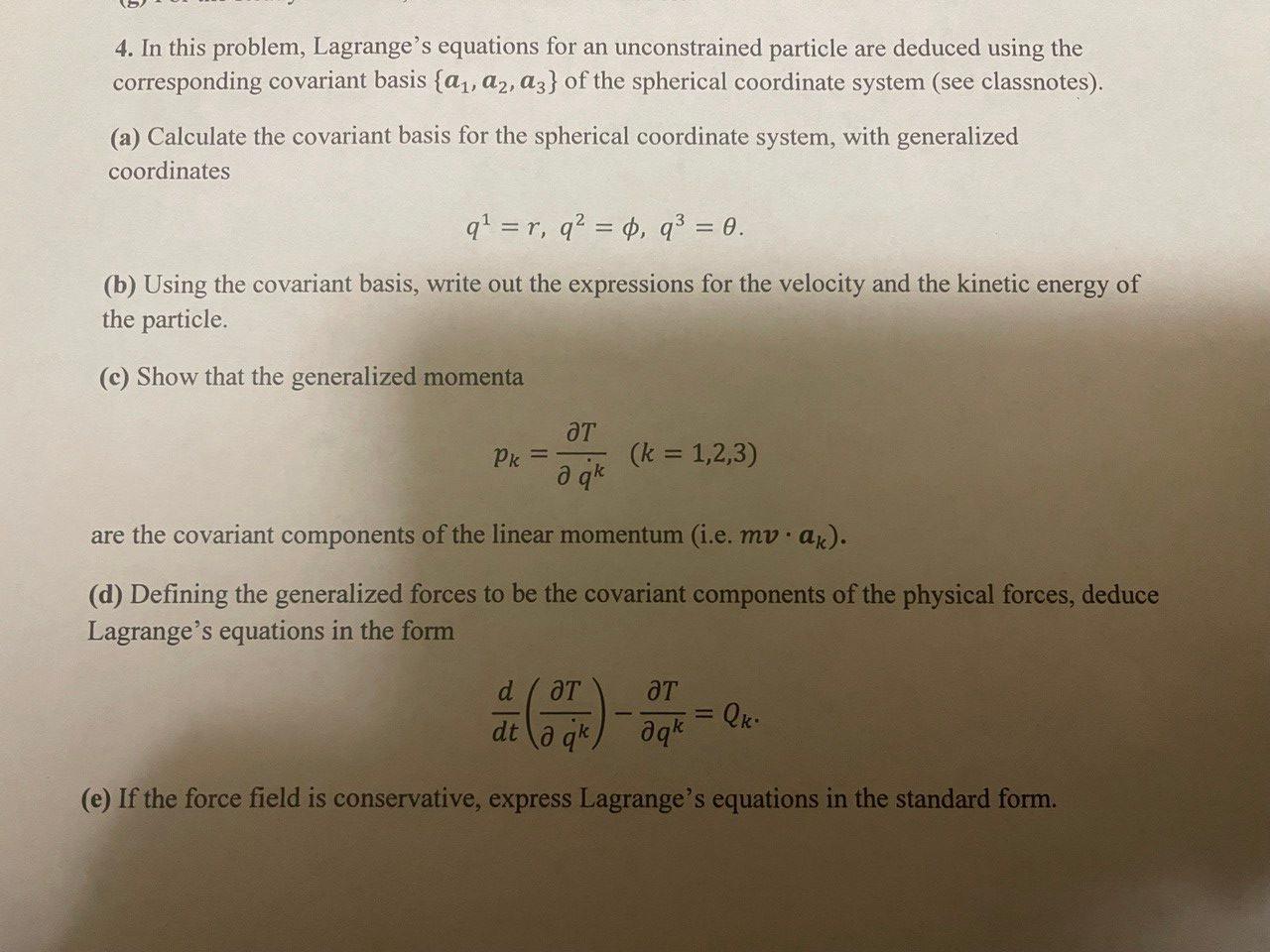 4. In this problem, Lagrange's equations for an unconstrained particle are deduced using the corresponding covariant basis $\{\boldsymbol{a}_1, \boldsymbol{a}_2, \boldsymbol{a}_3\}$ of the spherical coordinate system (see classnotes).

(a) Calculate the covariant basis for the spherical coordinate system, with generalized coordinates

$q^1 = r,\ q^2 = \phi,\ q^3 = \theta.$

(b) Using the covariant basis, write out the expressions for the velocity and the kinetic energy of the particle.

(c) Show that the generalized momenta

$p_k = \frac{\partial T}{\partial \dot{q}^k} \quad (k = 1,2,3)$

are the covariant components of the linear momentum (i.e. $m\boldsymbol{v} \cdot \boldsymbol{a}_k$).

(d) Defining the generalized forces to be the covariant components of the physical forces, deduce Lagrange's equations in the form

$\frac{d}{dt}\left(\frac{\partial T}{\partial \dot{q}^k}\right) - \frac{\partial T}{\partial q^k} = Q_k.$

(e) If the force field is conservative, express Lagrange's equations in the standard form.